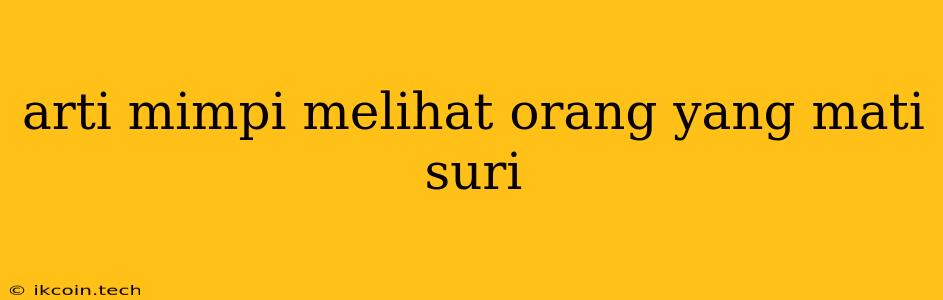 arti mimpi melihat orang yang mati suri

© ikcoin.tech